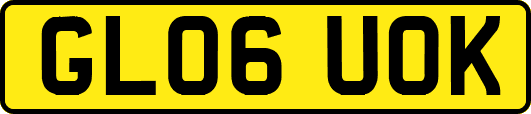 GL06 UOK